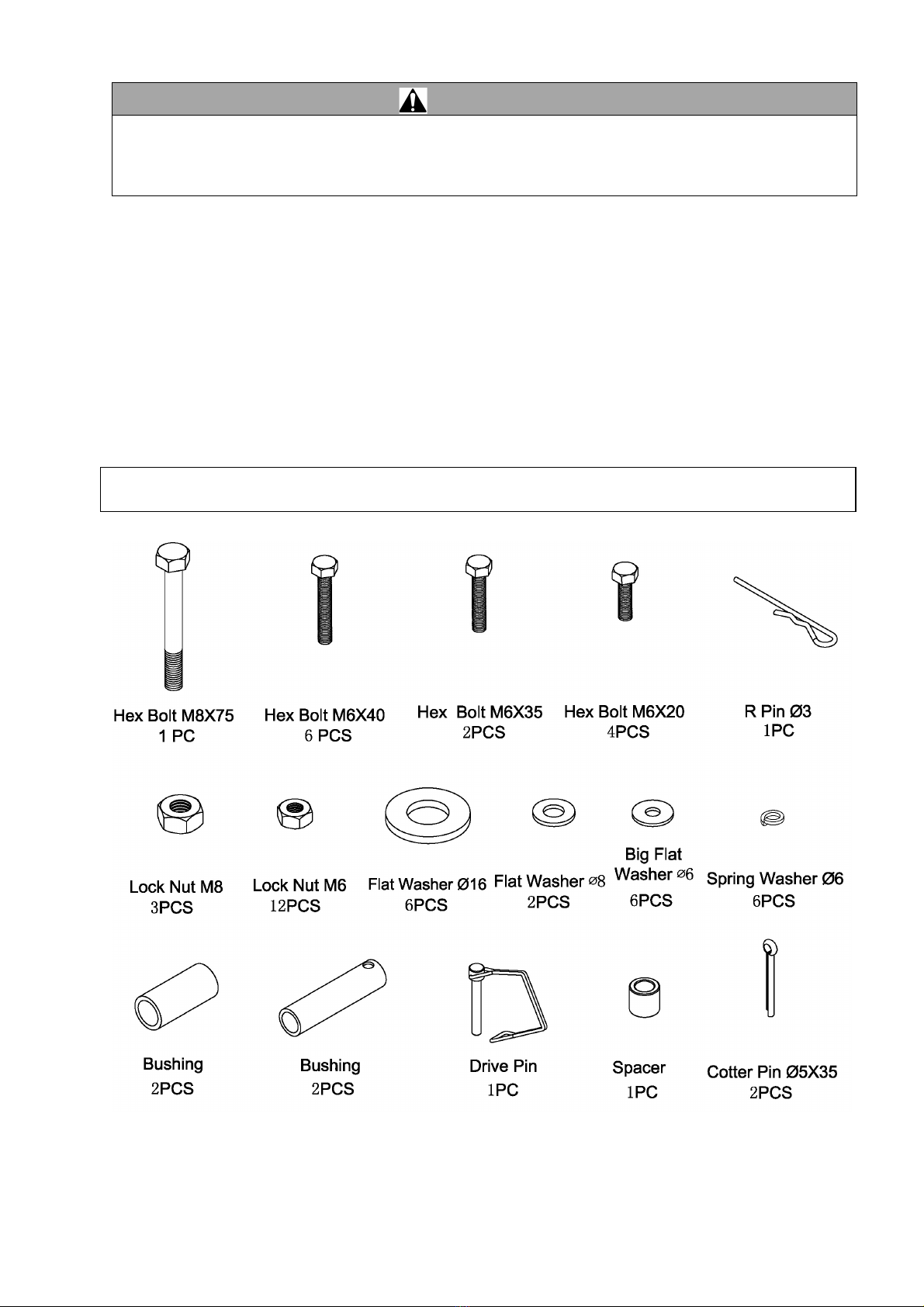 Hex Bolt M8X75
1 PC

Hex Bolt M6X40
6 PCS

Hex Bolt M6X35
2PCS

Hex Bolt M6X20
4PCS

R Pin Ø3
1PC

Lock Nut M8
3PCS

Lock Nut M6
12PCS

Flat Washer Ø16
6PCS

Flat Washer ⌀8
2PCS

Big Flat Washer ⌀6
6PCS

Spring Washer Ø6
6PCS

Bushing
2PCS

Bushing
2PCS

Drive Pin
1PC

Spacer
1PC

Cotter Pin Ø5X35
2PCS